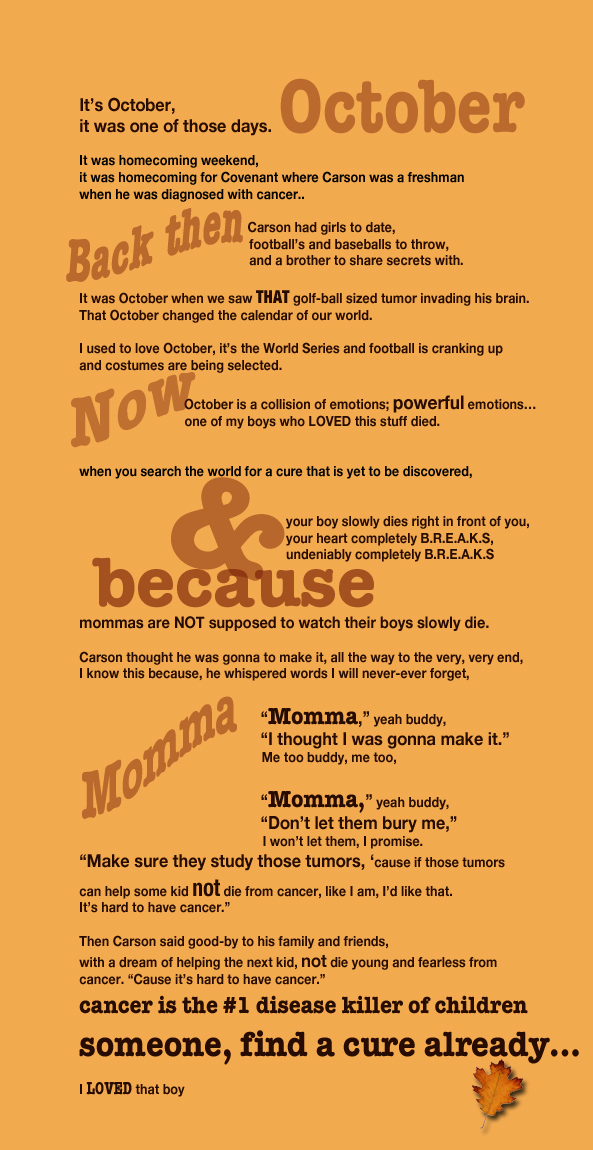 It's October, it was one of those days. October

It was homecoming weekend, it was homecoming for Covenant where Carson was a freshman when he was diagnosed with cancer..

Back then Carson had girls to date, football's and baseballs to throw, and a brother to share secrets with.

It was October when we saw THAT golf-ball sized tumor invading his brain. That October changed the calendar of our world.

I used to love October, it's the World Series and football is cranking up and costumes are being selected.

Now October is a collision of emotions; powerful emotions... one of my boys who LOVED this stuff died.

when you search the world for a cure that is yet to be discovered,

& your boy slowly dies right in front of you, your heart completely B.R.E.A.K.S, undeniably completely B.R.E.A.K.S

because

mommas are NOT supposed to watch their boys slowly die.

Carson thought he was gonna to make it, all the way to the very, very end, I know this because, he whispered words I will never-ever forget,

Momma

"Momma," yeah buddy, "I thought I was gonna make it." Me too buddy, me too,

"Momma," yeah buddy, "Don't let them bury me," I won't let them, I promise.

"Make sure they study those tumors, 'cause if those tumors can help some kid not die from cancer, like I am, I'd like that. It's hard to have cancer."

Then Carson said good-by to his family and friends, with a dream of helping the next kid, not die young and fearless from cancer. "Cause it's hard to have cancer."

cancer is the #1 disease killer of children

someone, find a cure already...

I LOVED that boy